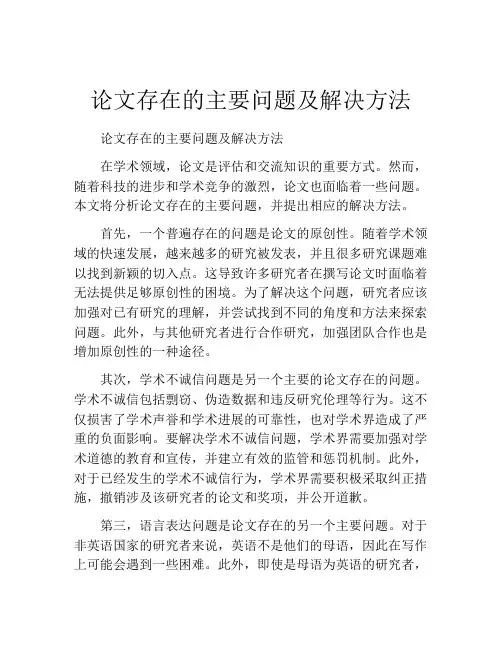 论文存在的主要问题及解决方法

论文存在的主要问题及解决方法

在学术领域，论文是评估和交流知识的重要方式。然而，随着科技的进步和学术竞争的激烈，论文也面临着一些问题。本文将分析论文存在的主要问题，并提出相应的解决方法。

首先，一个普遍存在的问题是论文的原创性。随着学术领域的快速发展，越来越多的研究被发表，并且很多研究课题难以找到新颖的切入点。这导致许多研究者在撰写论文时面临着无法提供足够原创性的困境。为了解决这个问题，研究者应该加强对已有研究的理解，并尝试找到不同的角度和方法来探索问题。此外，与其他研究者进行合作研究，加强团队合作也是增加原创性的一种途径。

其次，学术不诚信问题是另一个主要的论文存在的问题。学术不诚信包括剽窃、伪造数据和违反研究伦理等行为。这不仅损害了学术声誉和学术进展的可靠性，也对学术界造成了严重的负面影响。要解决学术不诚信问题，学术界需要加强对学术道德的教育和宣传，并建立有效的监管和惩罚机制。此外，对于已经发生的学术不诚信行为，学术界需要积极采取纠正措施，撤销涉及该研究者的论文和奖项，并公开道歉。

第三，语言表达问题是论文存在的另一个主要问题。对于非英语国家的研究者来说，英语不是他们的母语，因此在写作上可能会遇到一些困难。此外，即使是母语为英语的研究者，